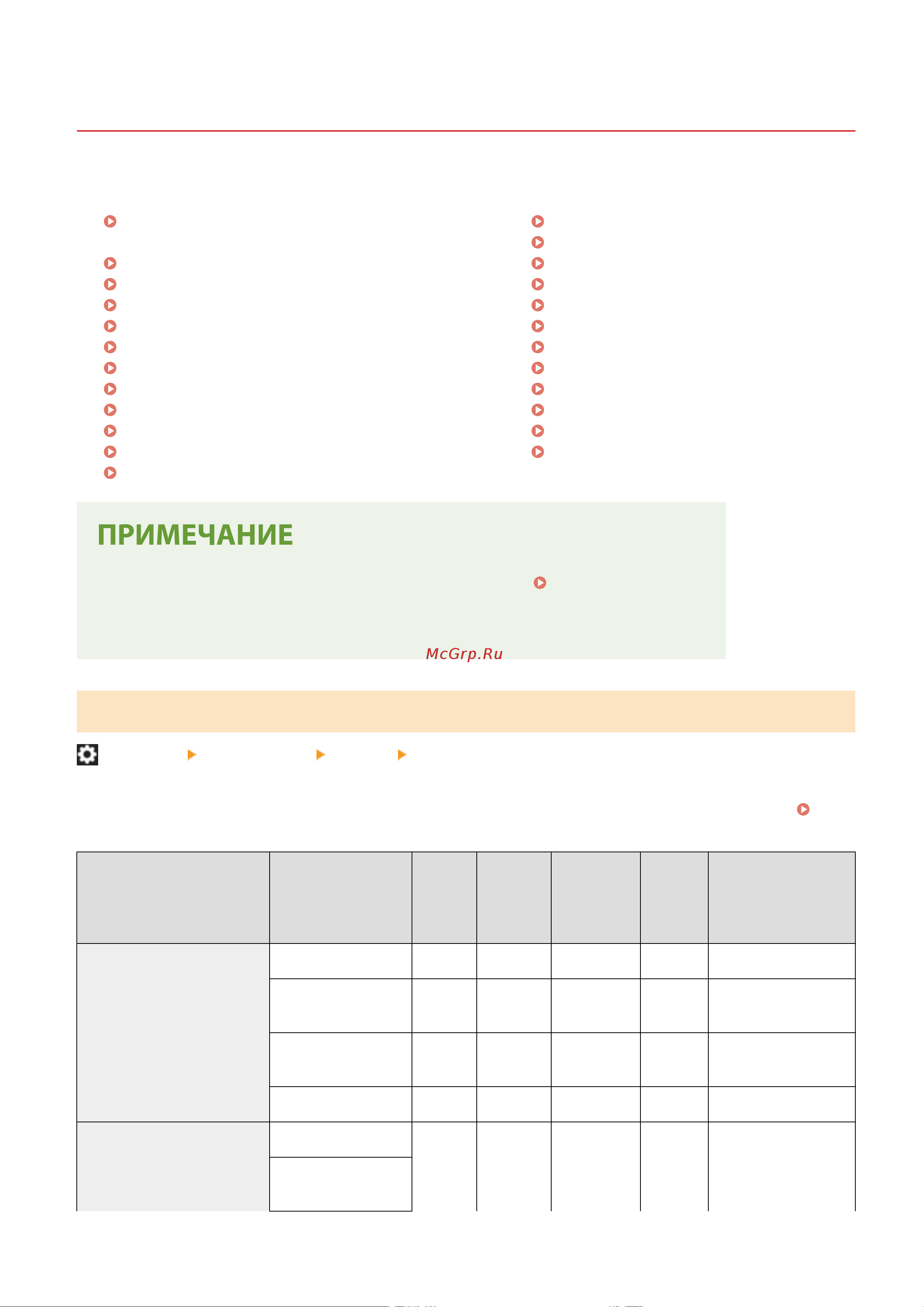 ПРИМЕЧАНИЕ

McGrp.Ru